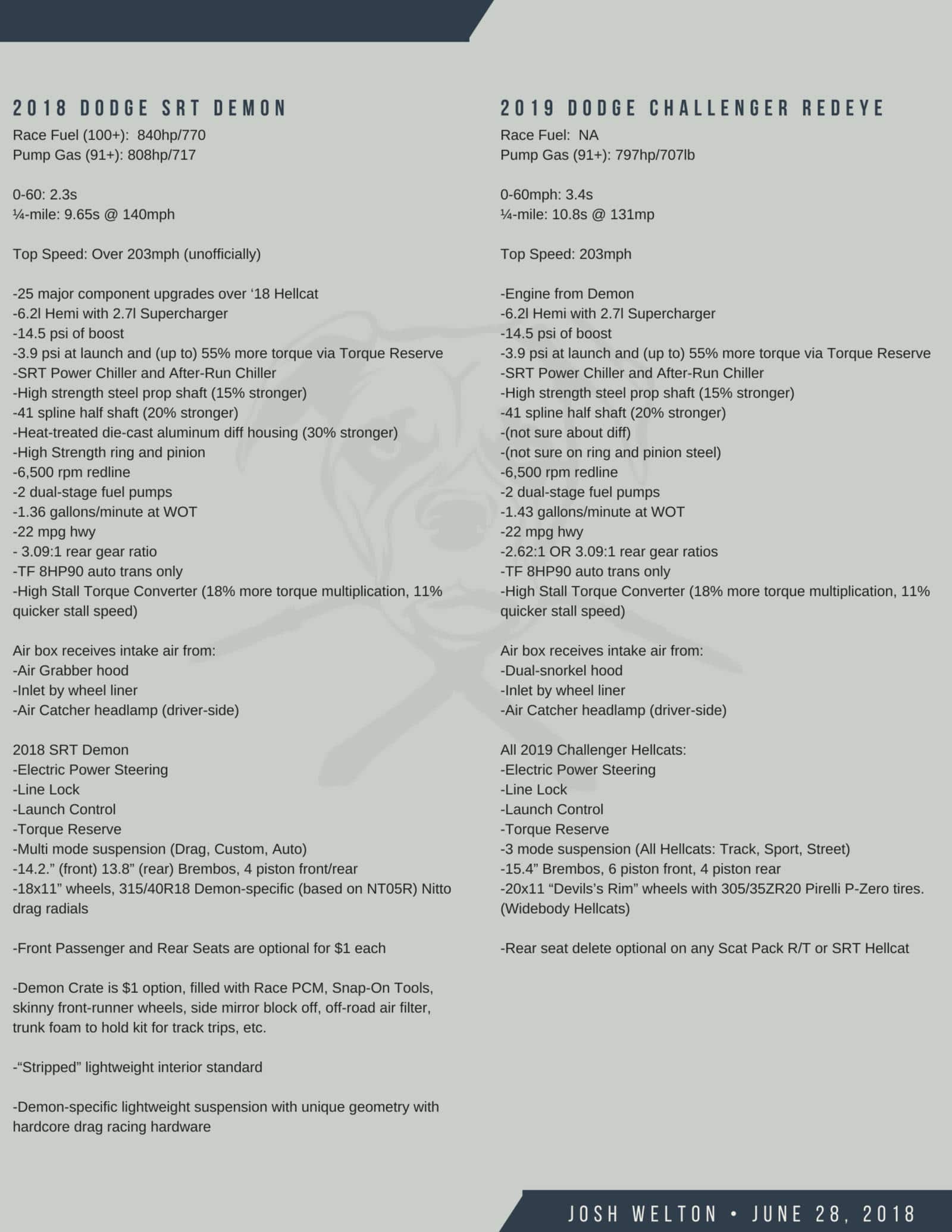 2018 DODGE SRT DEMON

Race Fuel (100+): 840hp/770
Pump Gas (91+): 808hp/717

0-60: 2.3s
¼-mile: 9.65s @ 140mph

Top Speed: Over 203mph (unofficially)

-25 major component upgrades over ‘18 Hellcat
-6.2l Hemi with 2.7l Supercharger
-14.5 psi of boost
-3.9 psi at launch and (up to) 55% more torque via Torque Reserve
-SRT Power Chiller and After-Run Chiller
-High strength steel prop shaft (15% stronger)
-41 spline half shaft (20% stronger)
-Heat-treated die-cast aluminum diff housing (30% stronger)
-High Strength ring and pinion
-6,500 rpm redline
-2 dual-stage fuel pumps
-1.36 gallons/minute at WOT
-22 mpg hwy
- 3.09:1 rear gear ratio
-TF 8HP90 auto trans only
-High Stall Torque Converter (18% more torque multiplication, 11% quicker stall speed)

Air box receives intake air from:
-Air Grabber hood
-Inlet by wheel liner
-Air Catcher headlamp (driver-side)

2018 SRT Demon
-Electric Power Steering
-Line Lock
-Launch Control
-Torque Reserve
-Multi mode suspension (Drag, Custom, Auto)
-14.2.” (front) 13.8” (rear) Brembos, 4 piston front/rear
-18x11” wheels, 315/40R18 Demon-specific (based on NT05R) Nitto drag radials

-Front Passenger and Rear Seats are optional for $1 each

-Demon Crate is $1 option, filled with Race PCM, Snap-On Tools, skinny front-runner wheels, side mirror block off, off-road air filter, trunk foam to hold kit for track trips, etc.

-“Stripped” lightweight interior standard

-Demon-specific lightweight suspension with unique geometry with hardcore drag racing hardware

2019 DODGE CHALLENGER REDEYE

Race Fuel: NA
Pump Gas (91+): 797hp/707lb

0-60mph: 3.4s
¼-mile: 10.8s @ 131mp

Top Speed: 203mph

-Engine from Demon
-6.2l Hemi with 2.7l Supercharger
-14.5 psi of boost
-3.9 psi at launch and (up to) 55% more torque via Torque Reserve
-SRT Power Chiller and After-Run Chiller
-High strength steel prop shaft (15% stronger)
-41 spline half shaft (20% stronger)
-(not sure about diff)
-(not sure on ring and pinion steel)
-6,500 rpm redline
-2 dual-stage fuel pumps
-1.43 gallons/minute at WOT
-22 mpg hwy
-2.62:1 OR 3.09:1 rear gear ratios
-TF 8HP90 auto trans only
-High Stall Torque Converter (18% more torque multiplication, 11% quicker stall speed)

Air box receives intake air from:
-Dual-snorkel hood
-Inlet by wheel liner
-Air Catcher headlamp (driver-side)

All 2019 Challenger Hellcats:
-Electric Power Steering
-Line Lock
-Launch Control
-Torque Reserve
-3 mode suspension (All Hellcats: Track, Sport, Street)
-15.4” Brembos, 6 piston front, 4 piston rear
-20x11 “Devils’s Rim” wheels with 305/35ZR20 Pirelli P-Zero tires. (Widebody Hellcats)

-Rear seat delete optional on any Scat Pack R/T or SRT Hellcat

JOSH WELTON • JUNE 28, 2018